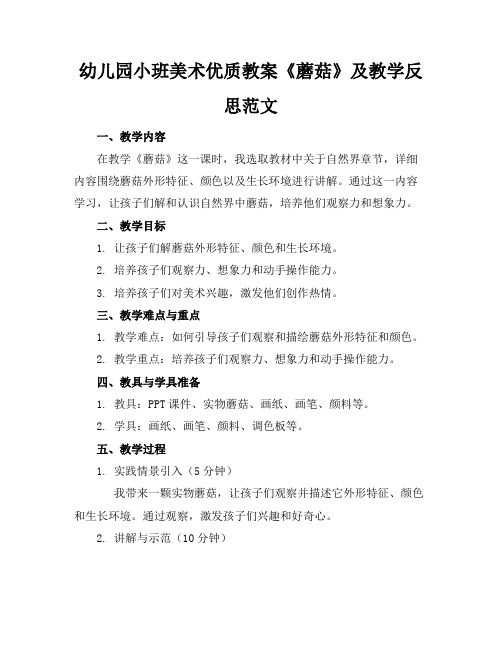 幼儿园小班美术优质教案《蘑菇》及教学反思范文

一、教学内容

在教学《蘑菇》这一课时，我选取教材中关于自然界章节，详细内容围绕蘑菇外形特征、颜色以及生长环境进行讲解。通过这一内容学习，让孩子们解和认识自然界中蘑菇，培养他们观察力和想象力。

二、教学目标

1. 让孩子们解蘑菇外形特征、颜色和生长环境。

2. 培养孩子们观察力、想象力和动手操作能力。

3. 培养孩子们对美术兴趣，激发他们创作热情。

三、教学难点与重点

1. 教学难点：如何引导孩子们观察和描绘蘑菇外形特征和颜色。

2. 教学重点：培养孩子们观察力、想象力和动手操作能力。

四、教具与学具准备

1. 教具：PPT 课件、实物蘑菇、画纸、画笔、颜料等。

2. 学具：画纸、画笔、颜料、调色板等。

五、教学过程

1. 实践情景引入（5 分钟）

我带来一颗实物蘑菇，让孩子们观察并描述它外形特征、颜色和生长环境。通过观察，激发孩子们兴趣和好奇心。

2. 讲解与示范（10 分钟）